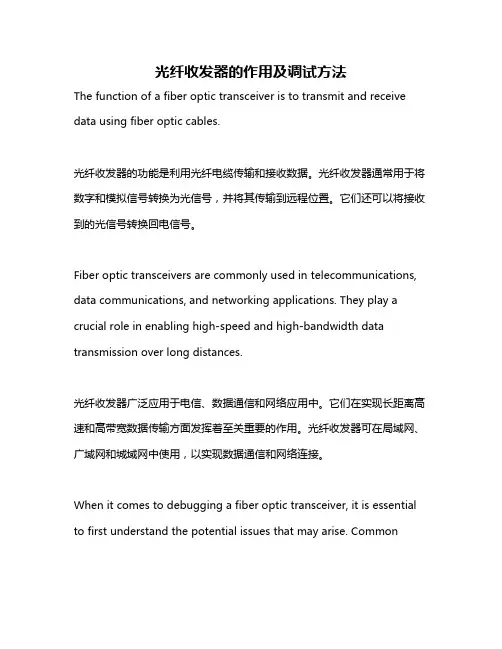 光纤收发器的作用及调试方法

The function of a fiber optic transceiver is to transmit and receive data using fiber optic cables.

光纤收发器的功能是利用光纤电缆传输和接收数据。光纤收发器通常用于将数字和模拟信号转换为光信号，并将其传输到远程位置。它们还可以将接收到的光信号转换回电信号。

Fiber optic transceivers are commonly used in telecommunications, data communications, and networking applications. They play a crucial role in enabling high-speed and high-bandwidth data transmission over long distances.

光纤收发器广泛应用于电信、数据通信和网络应用中。它们在实现长距离高速和高带宽数据传输方面发挥着至关重要的作用。光纤收发器可在局域网、广域网和城域网中使用，以实现数据通信和网络连接。

When it comes to debugging a fiber optic transceiver, it is essential to first understand the potential issues that may arise. Common